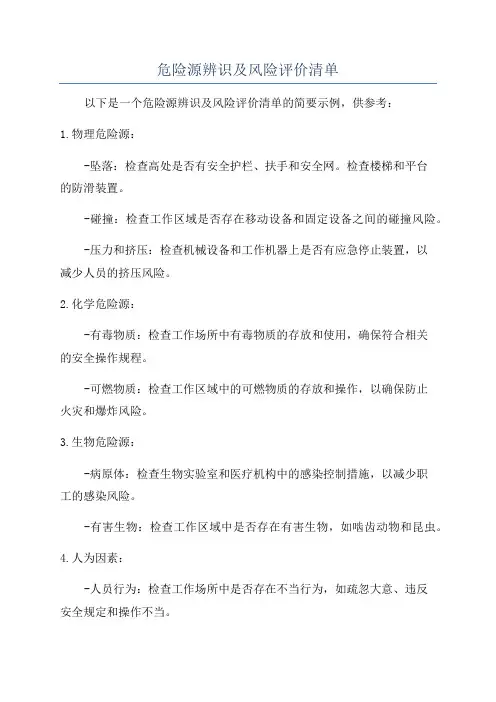 危险源辨识及风险评价清单

以下是一个危险源辨识及风险评价清单的简要示例，供参考：

1.物理危险源：

-坠落：检查高处是否有安全护栏、扶手和安全网。检查楼梯和平台的防滑装置。

-碰撞：检查工作区域是否存在移动设备和固定设备之间的碰撞风险。

-压力和挤压：检查机械设备和工作机器上是否有应急停止装置，以减少人员的挤压风险。

2.化学危险源：

-有毒物质：检查工作场所中有毒物质的存放和使用，确保符合相关的安全操作规程。

-可燃物质：检查工作区域中的可燃物质的存放和操作，以确保防止火灾和爆炸风险。

3.生物危险源：

-病原体：检查生物实验室和医疗机构中的感染控制措施，以减少职工的感染风险。

-有害生物：检查工作区域中是否存在有害生物，如啮齿动物和昆虫。

4.人为因素：

-人员行为：检查工作场所中是否存在不当行为，如疏忽大意、违反安全规定和操作不当。